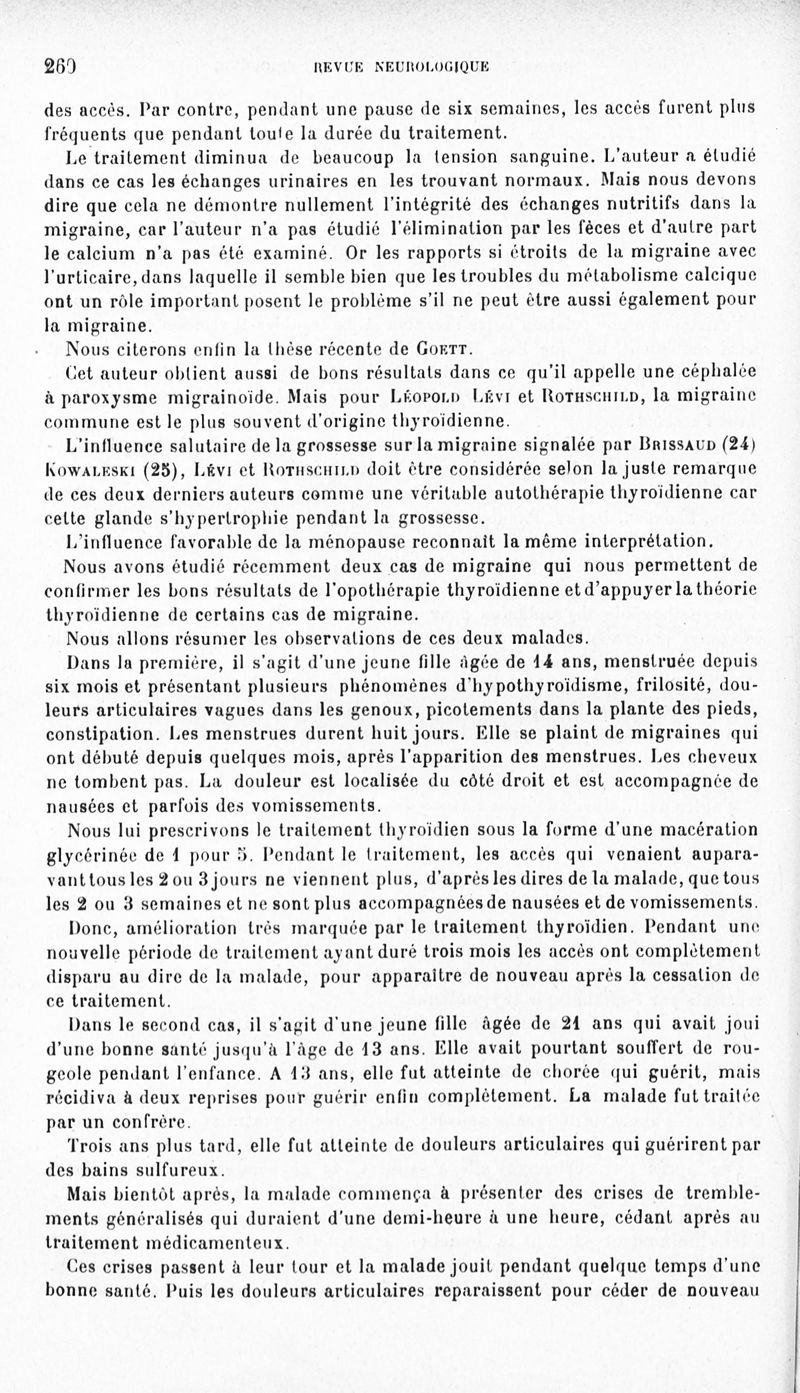 260 REVUE NEUROLOGIQUE

des accès. Par contre, pendant une pause de six semaines, les accès furent plus fréquents que pendant toute la durée du traitement.

Le traitement diminua de beaucoup la tension sanguine. L'auteur a étudié dans ce cas les échanges urinaires en les trouvant normaux. Mais nous devons dire que cela ne démontre nullement l'intégrité des échanges nutritifs dans la migraine, car l'auteur n'a pas étudié l'élimination par les fèces et d'autre part le calcium n'a pas été examiné. Or les rapports si étroits de la migraine avec l'urticaire, dans laquelle il semble bien que les troubles du métabolisme calcique ont un rôle important posent le problème s'il ne peut être aussi également pour la migraine.

Nous citerons enfin la thèse récente de Goett.

Cet auteur obtient aussi de bons résultats dans ce qu'il appelle une céphalée à paroxysme migrainoïde. Mais pour Léopold Lévi et Rothschild, la migraine commune est le plus souvent d'origine thyroïdienne.

L'influence salutaire de la grossesse sur la migraine signalée par Brissaud (24) Kowaleski (25), Lévi et Rothschild doit être considérée selon la juste remarque de ces deux derniers auteurs comme une véritable autothérapie thyroïdienne car cette glande s'hypertrophie pendant la grossesse.

L'influence favorable de la ménopause reconnaît la même interprétation.

Nous avons étudié récemment deux cas de migraine qui nous permettent de confirmer les bons résultats de l'opothérapie thyroïdienne et d'appuyer la théorie thyroïdienne de certains cas de migraine.

Nous allons résumer les observations de ces deux malades.

Dans la première, il s'agit d'une jeune fille âgée de 14 ans, menstruée depuis six mois et présentant plusieurs phénomènes d'hypothyroïdisme, frilosité, douleurs articulaires vagues dans les genoux, picotements dans la plante des pieds, constipation. Les menstrues durent huit jours. Elle se plaint de migraines qui ont débuté depuis quelques mois, après l'apparition des menstrues. Les cheveux ne tombent pas. La douleur est localisée du côté droit et est accompagnée de nausées et parfois des vomissements.

Nous lui prescrivons le traitement thyroïdien sous la forme d'une macération glycérinée de 1 pour 5. Pendant le traitement, les accès qui venaient auparavant tous les 2 ou 3 jours ne viennent plus, d'après les dires de la malade, que tous les 2 ou 3 semaines et ne sont plus accompagnées de nausées et de vomissements.

Donc, amélioration très marquée par le traitement thyroïdien. Pendant une nouvelle période de traitement ayant duré trois mois les accès ont complètement disparu au dire de la malade, pour apparaître de nouveau après la cessation de ce traitement.

Dans le second cas, il s'agit d'une jeune fille âgée de 21 ans qui avait joui d'une bonne santé jusqu'à l'âge de 13 ans. Elle avait pourtant souffert de rougeole pendant l'enfance. A 13 ans, elle fut atteinte de chorée qui guérit, mais récidiva à deux reprises pour guérir enfin complètement. La malade fut traitée par un confrère.

Trois ans plus tard, elle fut atteinte de douleurs articulaires qui guérirent par des bains sulfureux.

Mais bientôt après, la malade commença à présenter des crises de tremblements généralisés qui duraient d'une demi-heure à une heure, cédant après au traitement médicamenteux.

Ces crises passent à leur tour et la malade jouit pendant quelque temps d'une bonne santé. Puis les douleurs articulaires reparaissent pour céder de nouveau